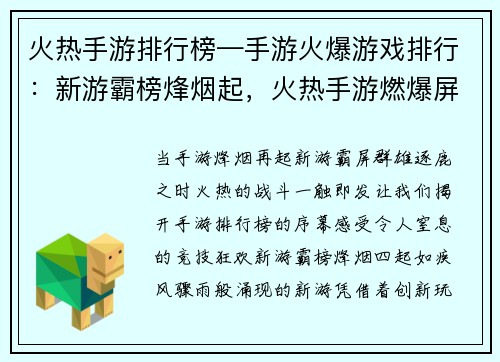 火热手游排行榜—手游火爆游戏排行：新游霸榜烽烟起，火热手游燃爆屏

当手游烽烟再起新游霸屏群雄逐鹿之时火热的战斗一触即发让我们揭开手游排行榜的序幕感受令人窒息的竞技狂欢新游霸榜烽烟四起如疾风骤雨般涌现的新游凭借着创新玩